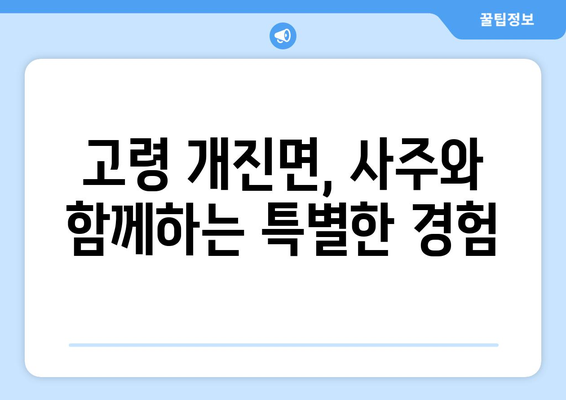 꿀팁정보

고령 개진면, 사주와 함께하는 특별한 경험